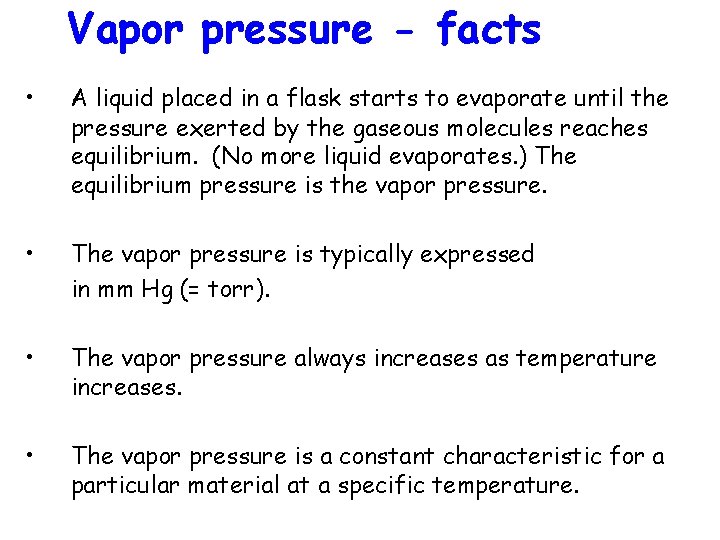 Vapor pressure - facts

• A liquid placed in a flask starts to evaporate until the pressure exerted by the gaseous molecules reaches equilibrium. (No more liquid evaporates.) The equilibrium pressure is the vapor pressure.

• The vapor pressure is typically expressed in mm Hg (= torr).

• The vapor pressure always increases as temperature increases.

• The vapor pressure is a constant characteristic for a particular material at a specific temperature.